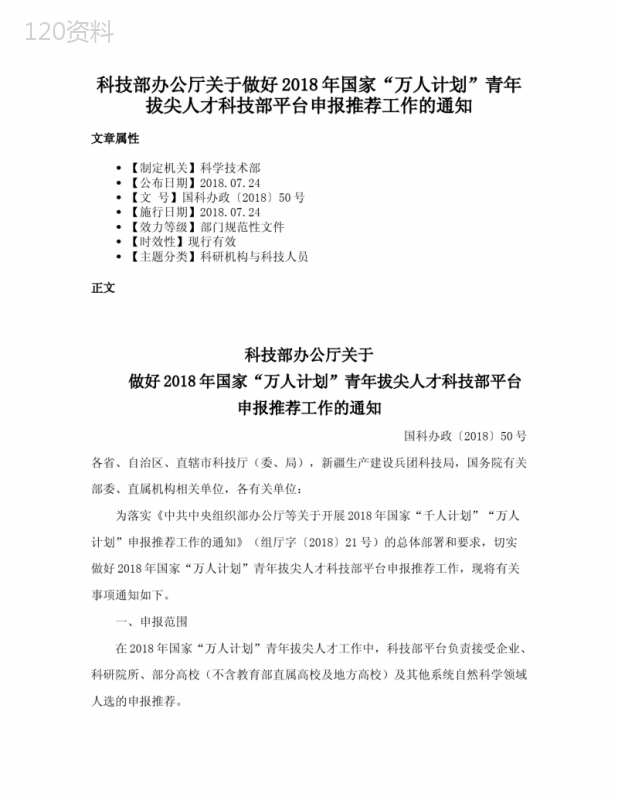 120资料

科技部办公厅关于做好2018年国家“万人计划”青年拔尖人才科技部平台申报推荐工作的通知

文章属性

• 【制定机关】科学技术部
• 【公布日期】2018.07.24
• 【文 号】国科办政〔2018〕50号
• 【施行日期】2018.07.24
• 【效力等级】部门规范性文件
• 【时效性】现行有效
• 【主题分类】科研机构与科技人员

正文

科技部办公厅关于
做好2018年国家“万人计划”青年拔尖人才科技部平台
申报推荐工作的通知

国科办政〔2018〕50号

各省、自治区、直辖市科技厅（委、局），新疆生产建设兵团科技局，国务院有关部委、直属机构相关单位，各有关单位：

为落实《中共中央组织部办公厅等关于开展2018年国家“千人计划”“万人计划”申报推荐工作的通知》（组厅字〔2018〕21号）的总体部署和要求，切实做好2018年国家“万人计划”青年拔尖人才科技部平台申报推荐工作，现将有关事项通知如下。

一、申报范围

在2018年国家“万人计划”青年拔尖人才工作中，科技部平台负责接受企业、科研院所、部分高校（不含教育部直属高校及地方高校）及其他系统自然科学领域人选的申报推荐。